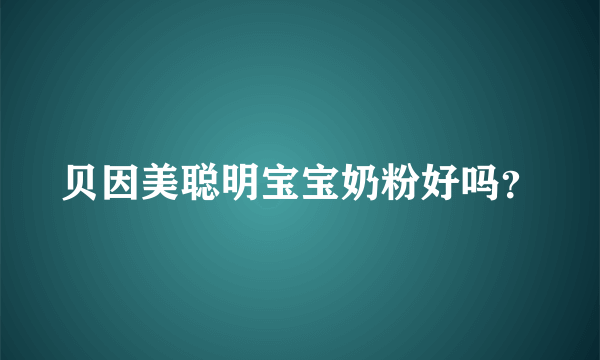 贝因美聪明宝宝奶粉好吗?